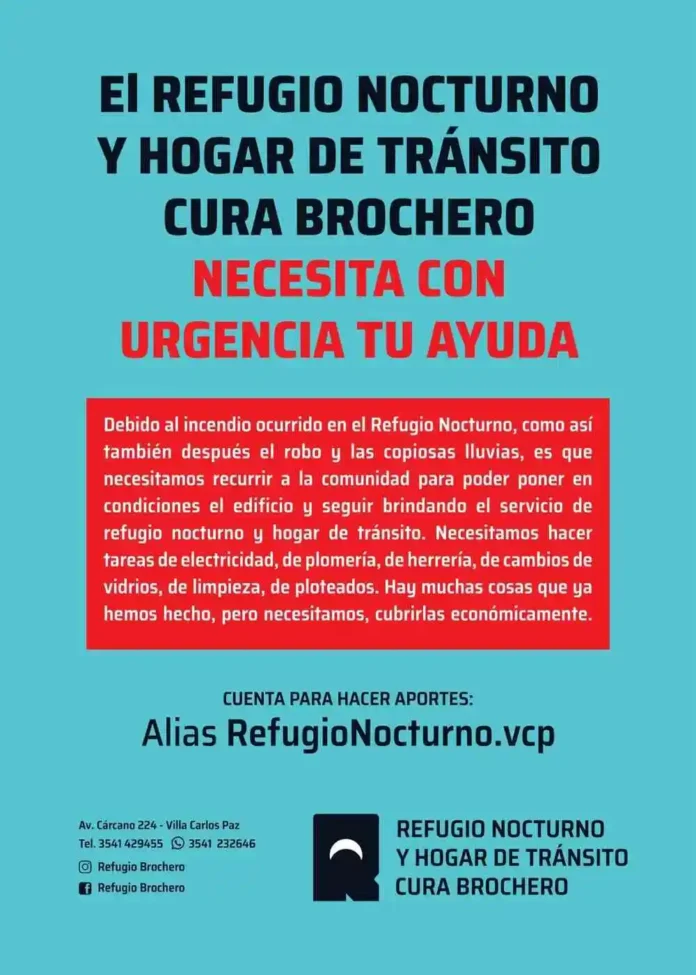 El REFUGIO NOCTURNO
Y HOGAR DE TRÁNSITO
CURA BROCHERO
NECESITA CON
URGENCIA TU AYUDA

Debido al incendio ocurrido en el Refugio Nocturno, como así también después el robo y las copiosas lluvias, es que necesitamos recurrir a la comunidad para poder poner en condiciones el edificio y seguir brindando el servicio de refugio nocturno y hogar de tránsito. Necesitamos hacer tareas de electricidad, de plomería, de herrería, de cambios de vidrios, de limpieza, de ploteados. Hay muchas cosas que ya hemos hecho, pero necesitamos, cubrirlas económicamente.

CUENTA PARA HACER APORTES:
Alias RefugioNocturno.vcp

Av. Cárcano 224 - Villa Carlos Paz
Tel. 3541 429455 3541 232646
Refugio Brochero
Refugio Brochero

REFUGIO NOCTURNO
Y HOGAR DE TRÁNSITO
CURA BROCHERO